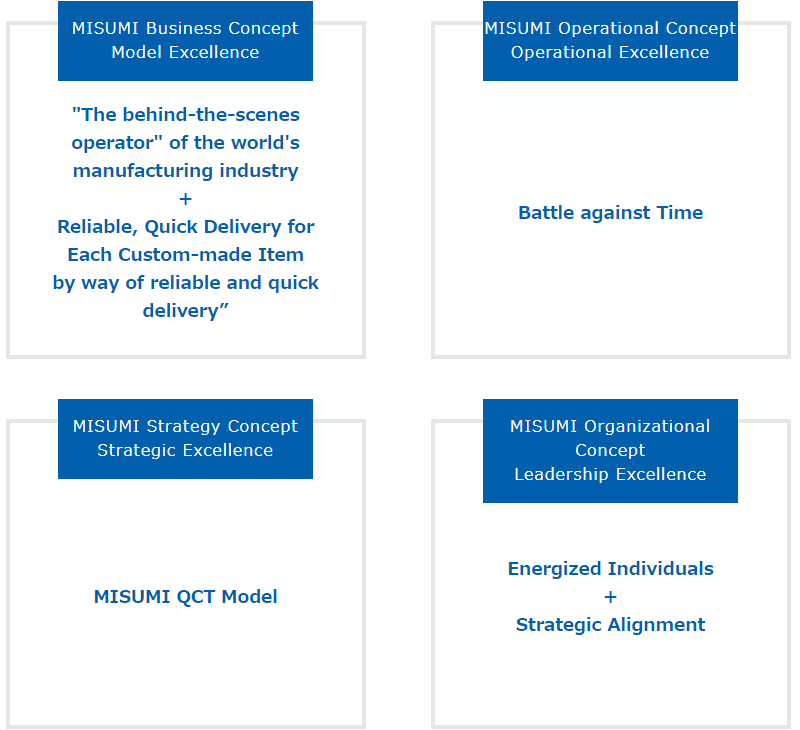 MISUMI Business Concept
Model Excellence

"The behind-the-scenes operator" of the world's manufacturing industry
+
Reliable, Quick Delivery for Each Custom-made Item by way of reliable and quick delivery”

MISUMI Operational Concept
Operational Excellence

Battle against Time

MISUMI Strategy Concept
Strategic Excellence

MISUMI QCT Model

MISUMI Organizational Concept
Leadership Excellence

Energized Individuals
+
Strategic Alignment